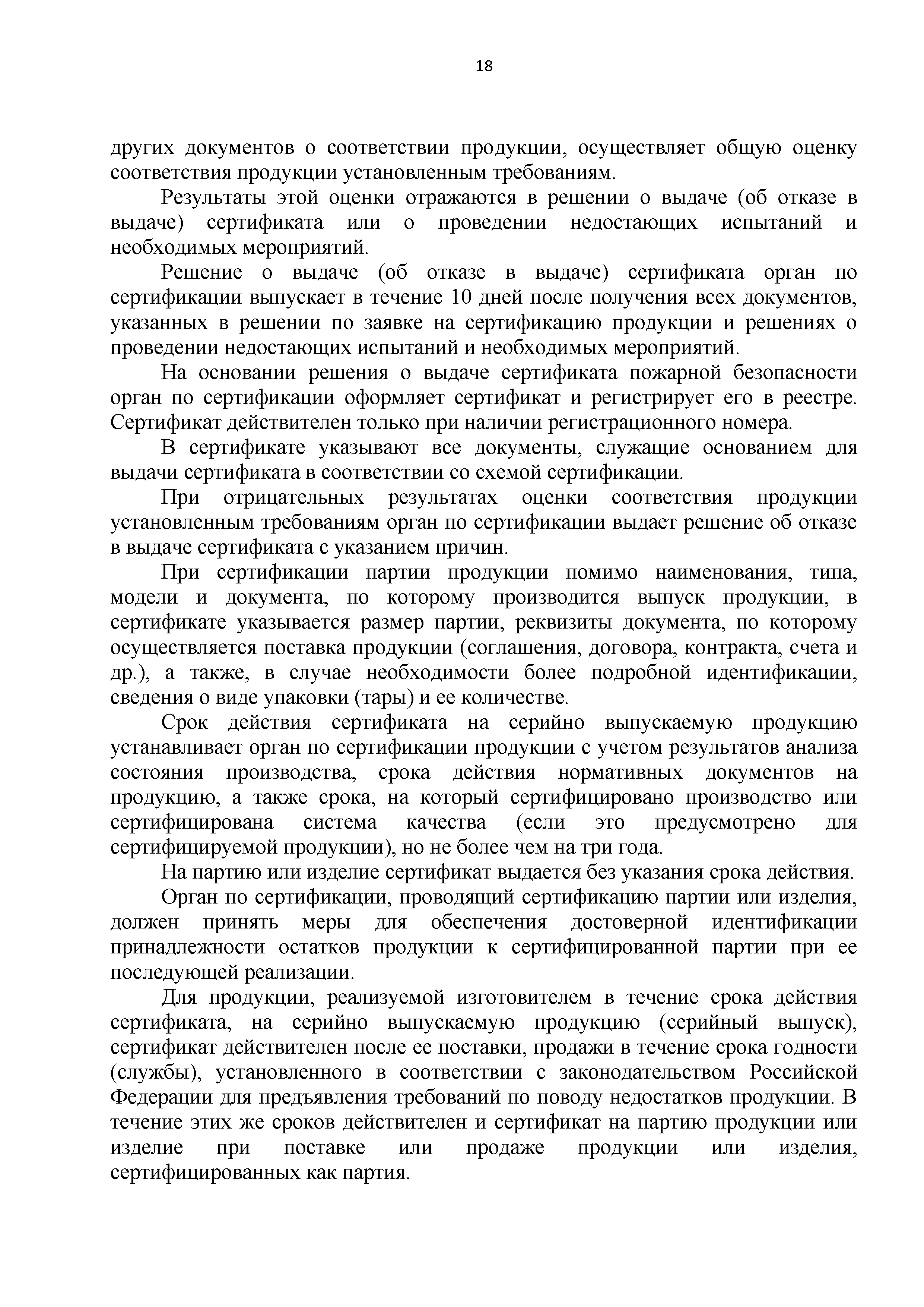 18

других документов о соответствии продукции, осуществляет общую оценку соответствия продукции установленным требованиям.

Результаты этой оценки отражаются в решении о выдаче (об отказе в выдаче) сертификата или о проведении недостающих испытаний и необходимых мероприятий.

Решение о выдаче (об отказе в выдаче) сертификата орган по сертификации выпускает в течение 10 дней после получения всех документов, указанных в решении по заявке на сертификацию продукции и решениях о проведении недостающих испытаний и необходимых мероприятий.

На основании решения о выдаче сертификата пожарной безопасности орган по сертификации оформляет сертификат и регистрирует его в реестре. Сертификат действителен только при наличии регистрационного номера.

В сертификате указывают все документы, служащие основанием для выдачи сертификата в соответствии со схемой сертификации.

При отрицательных результатах оценки соответствия продукции установленным требованиям орган по сертификации выдает решение об отказе в выдаче сертификата с указанием причин.

При сертификации партии продукции помимо наименования, типа, модели и документа, по которому производится выпуск продукции, в сертификате указывается размер партии, реквизиты документа, по которому осуществляется поставка продукции (соглашения, договора, контракта, счета и др.), а также, в случае необходимости более подробной идентификации, сведения о виде упаковки (тары) и ее количестве.

Срок действия сертификата на серийно выпускаемую продукцию устанавливает орган по сертификации продукции с учетом результатов анализа состояния производства, срока действия нормативных документов на продукцию, а также срока, на который сертифицировано производство или сертифицирована система качества (если это предусмотрено для сертифицируемой продукции), но не более чем на три года.

На партию или изделие сертификат выдается без указания срока действия.

Орган по сертификации, проводящий сертификацию партии или изделия, должен принять меры для обеспечения достоверной идентификации принадлежности остатков продукции к сертифицированной партии при ее последующей реализации.

Для продукции, реализуемой изготовителем в течение срока действия сертификата, на серийно выпускаемую продукцию (серийный выпуск), сертификат действителен после ее поставки, продажи в течение срока годности (службы), установленного в соответствии с законодательством Российской Федерации для предъявления требований по поводу недостатков продукции. В течение этих же сроков действителен и сертификат на партию продукции или изделие при поставке или продаже продукции или изделия, сертифицированных как партия.